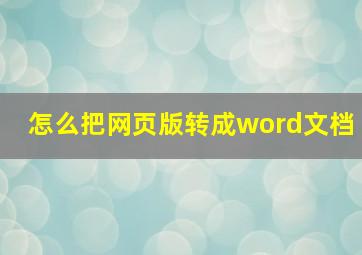 怎么把网页版转成word文档